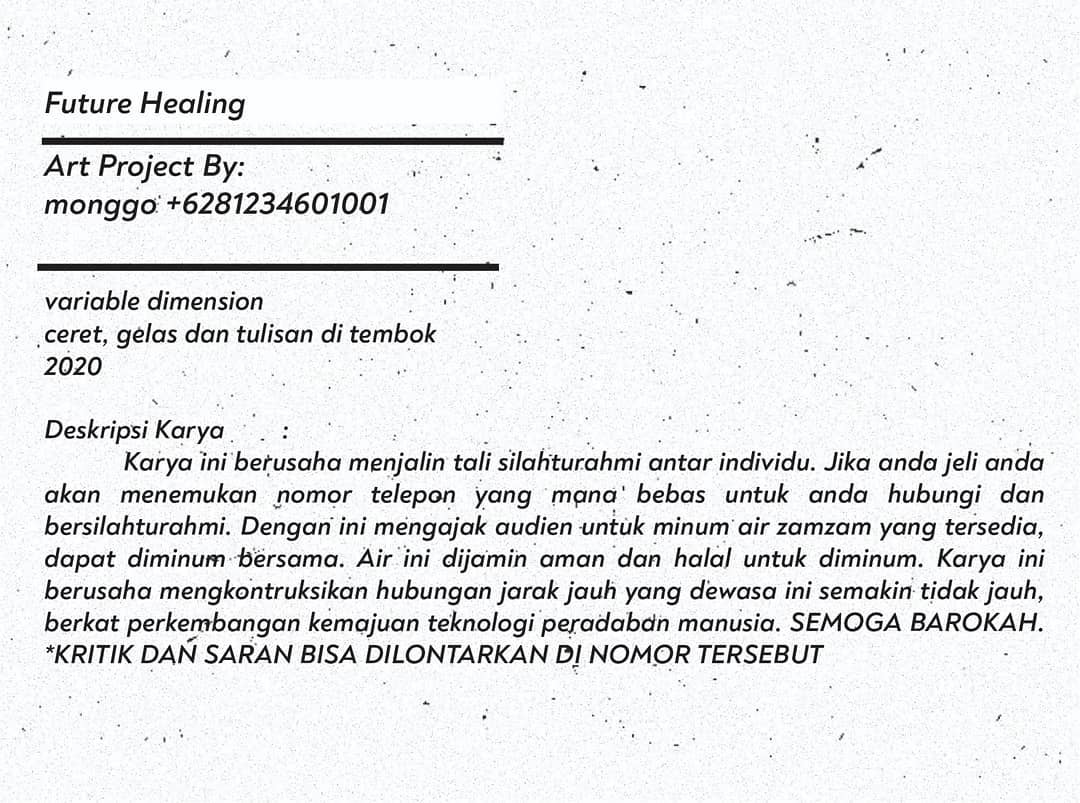 Future Healing

Art Project By:
monggo +6281234601001

variable dimension
ceret, gelas dan tulisan di tembok
2020

Deskripsi Karya :

Karya ini berusaha menjalin tali silahturahmi antar individu. Jika anda jeli anda akan menemukan nomor telepon yang mana bebas untuk anda hubungi dan bersilahturahmi. Dengan ini mengajak audien untuk minum air zamzam yang tersedia, dapat diminum bersama. Air ini dijamin aman dan halal untuk diminum. Karya ini berusaha mengkontruksikan hubungan jarak jauh yang dewasa ini semakin tidak jauh, berkat perkembangan kemajuan teknologi peradaban manusia. SEMOGA BAROKAH.
*KRITIK DAN SARAN BISA DILONTARKAN DI NOMOR TERSEBUT